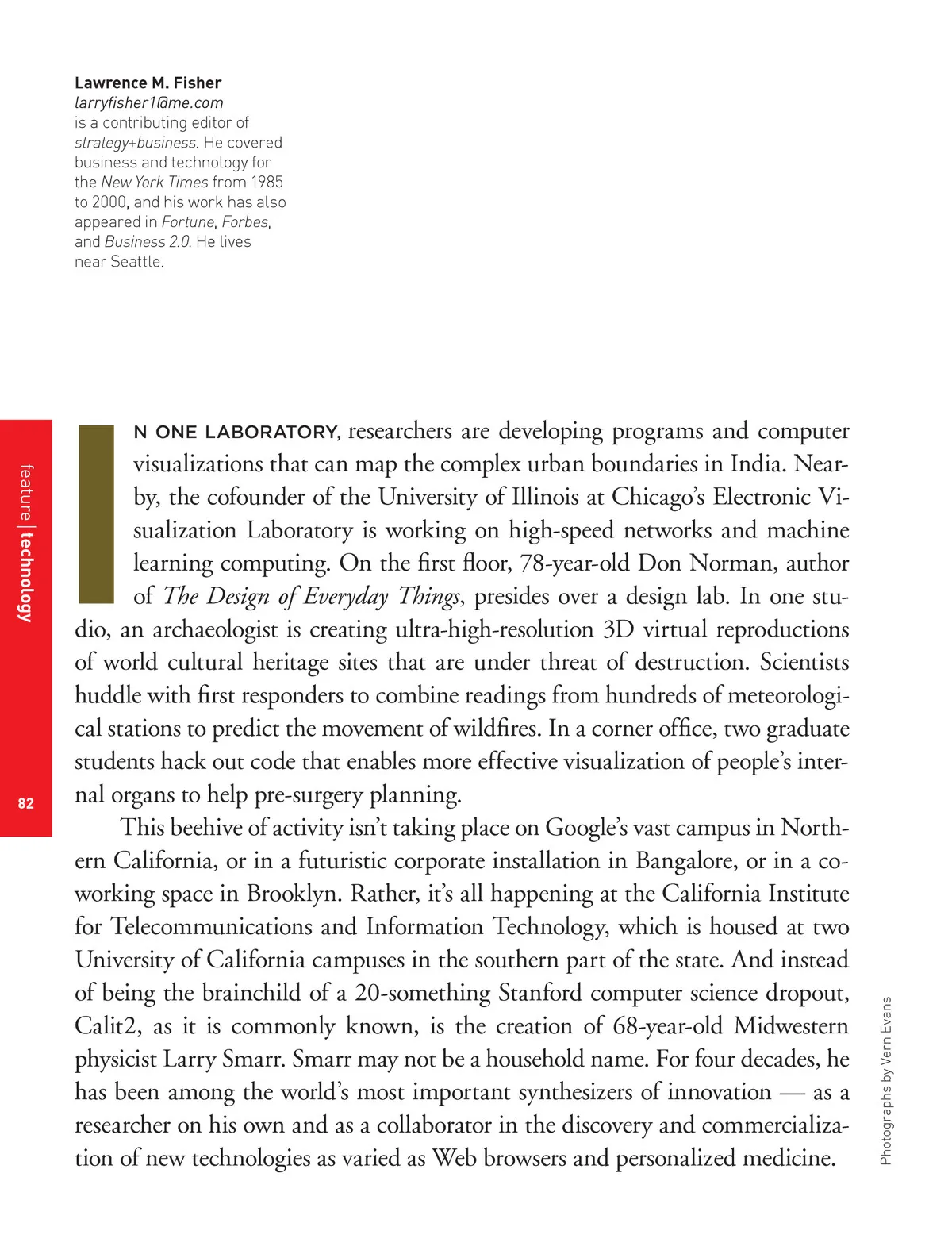 Lawrence M. Fisher
larryfisher1@me.com
is a contributing editor of strategy+business. He covered business and technology for the New York Times from 1985 to 2000, and his work has also appeared in Fortune, Forbes, and Business 2.0. He lives near Seattle.

feature | technology

82

IN ONE LABORATORY, researchers are developing programs and computer visualizations that can map the complex urban boundaries in India. Nearby, the cofounder of the University of Illinois at Chicago's Electronic Visualization Laboratory is working on high-speed networks and machine learning computing. On the first floor, 78-year-old Don Norman, author of The Design of Everyday Things, presides over a design lab. In one studio, an archaeologist is creating ultra-high-resolution 3D virtual reproductions of world cultural heritage sites that are under threat of destruction. Scientists huddle with first responders to combine readings from hundreds of meteorological stations to predict the movement of wildfires. In a corner office, two graduate students hack out code that enables more effective visualization of people's internal organs to help pre-surgery planning.

This beehive of activity isn't taking place on Google's vast campus in Northern California, or in a futuristic corporate installation in Bangalore, or in a coworking space in Brooklyn. Rather, it's all happening at the California Institute for Telecommunications and Information Technology, which is housed at two University of California campuses in the southern part of the state. And instead of being the brainchild of a 20-something Stanford computer science dropout, Calit2, as it is commonly known, is the creation of 68-year-old Midwestern physicist Larry Smarr. Smarr may not be a household name. For four decades, he has been among the world's most important synthesizers of innovation — as a researcher on his own and as a collaborator in the discovery and commercialization of new technologies as varied as Web browsers and personalized medicine.

Photographs by Vern Evans